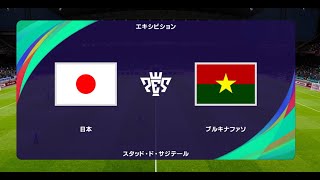 エキシビション

PES

日本

ブルキナファソ

スタッド・ド・サジテール